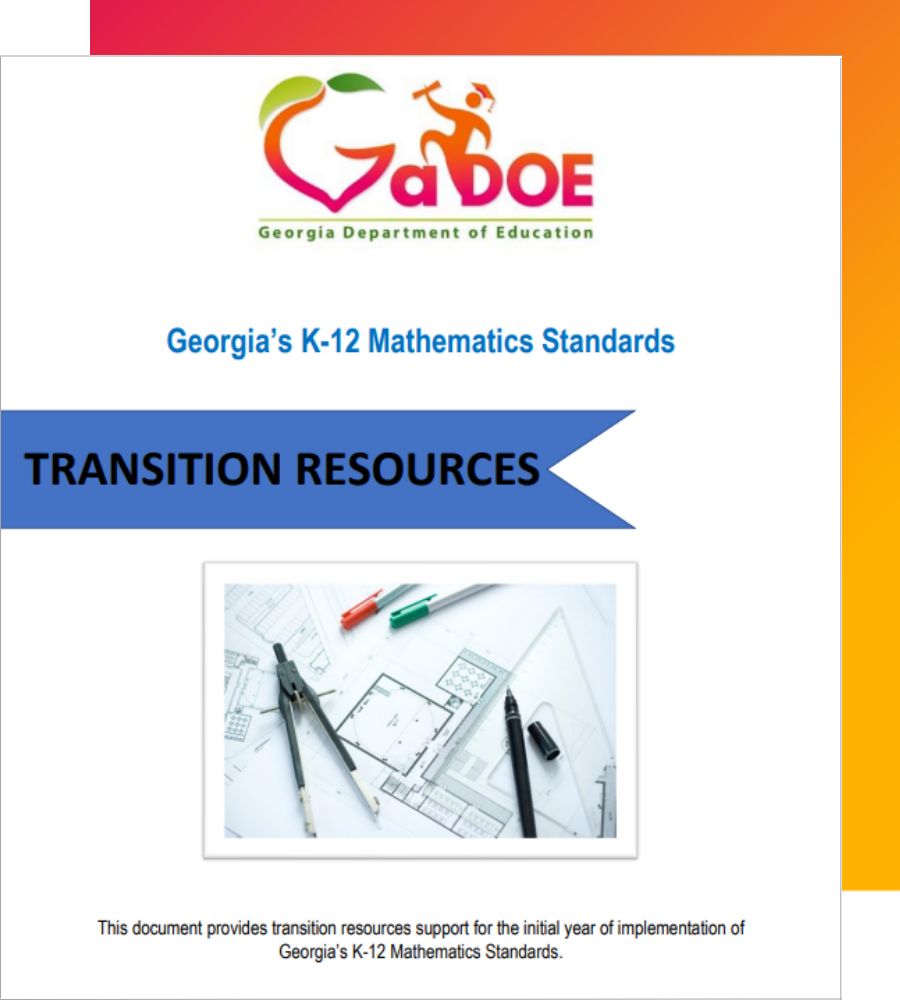 GaDOE
Georgia Department of Education

Georgia's K-12 Mathematics Standards

TRANSITION RESOURCES

This document provides transition resources support for the initial year of implementation of Georgia's K-12 Mathematics Standards.